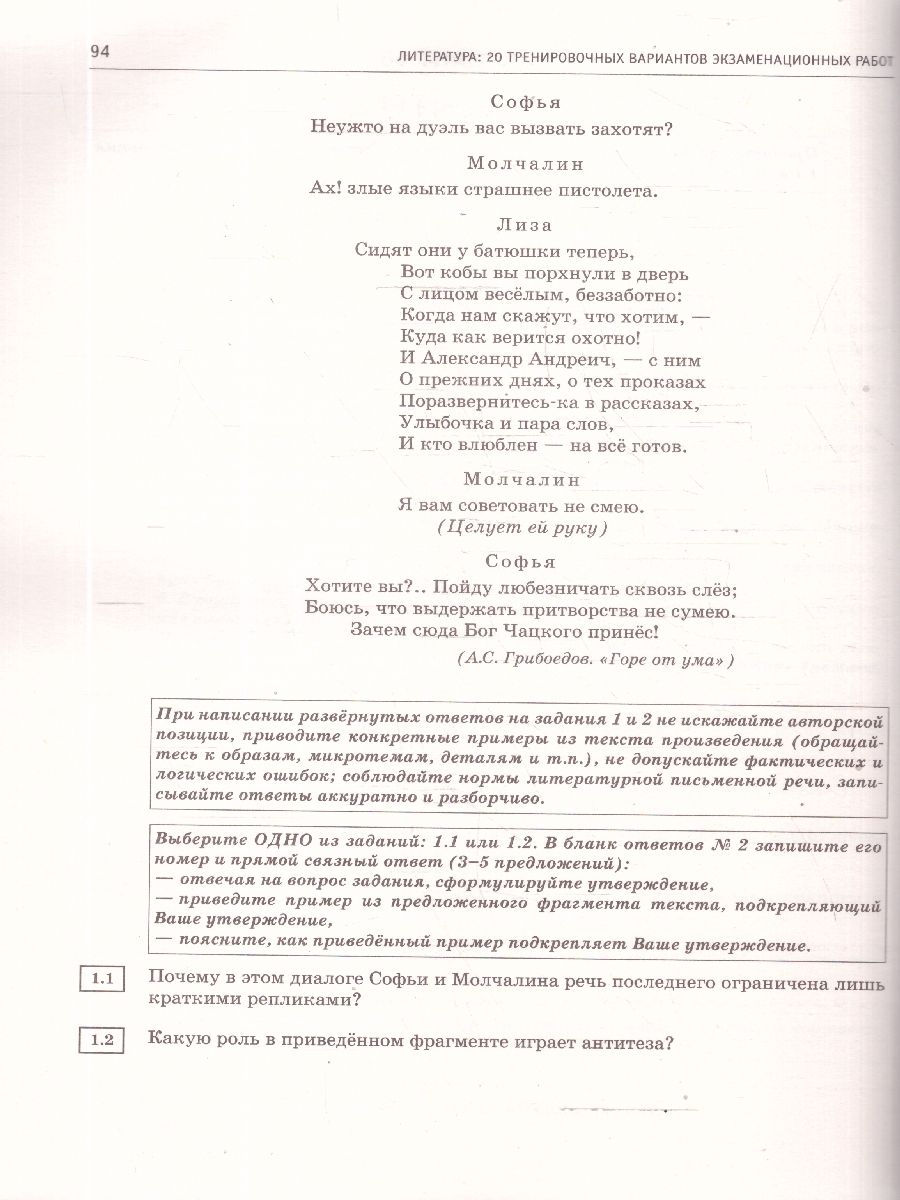 94 ЛИТЕРАТУРА: 20 ТРЕНИРОВОЧНЫХ ВАРИАНТОВ ЭКЗАМЕНАЦИОННЫХ РАБОТ

Софья
Неужто на дуэль вас вызвать захотят?

Молчалин
Ах! злые языки страшнее пистолета.

Лиза
Сидят они у батюшки теперь,
Вот кобы вы порхнули в дверь
С лицом весёлым, беззаботно:
Когда нам скажут, что хотим, —
Куда как верится охотно!
И Александр Андреич, — с ним
О прежних днях, о тех проказах
Поразвернитесь-ка в рассказах,
Улыбочка и пара слов,
И кто влюблен — на всё готов.

Молчалин
Я вам советовать не смею.
(Целует ей руку)

Софья
Хотите вы?.. Пойду любезничать сквозь слёз;
Боюсь, что выдержать притворства не сумею.
Зачем сюда Бог Чацкого принёс!

(А.С. Грибоедов. «Горе от ума»)

При написании развёрнутых ответов на задания 1 и 2 не искажайте авторской позиции, приводите конкретные примеры из текста произведения (обращайтесь к образам, микротемам, деталям и т.п.), не допускайте фактических и логических ошибок; соблюдайте нормы литературной письменной речи, записывайте ответы аккуратно и разборчиво.

Выберите ОДНО из заданий: 1.1 или 1.2. В бланк ответов № 2 запишите его номер и прямой связный ответ (3–5 предложений):
— отвечая на вопрос задания, сформулируйте утверждение,
— приведите пример из предложенного фрагмента текста, подкрепляющий Ваше утверждение,
— поясните, как приведённый пример подкрепляет Ваше утверждение.

1.1 Почему в этом диалоге Софьи и Молчалина речь последнего ограничена лишь краткими репликами?

1.2 Какую роль в приведённом фрагменте играет антитеза?